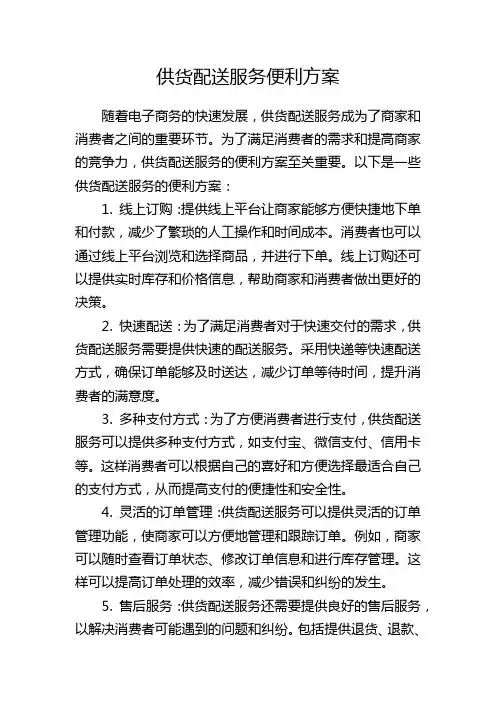 供货配送服务便利方案

随着电子商务的快速发展，供货配送服务成为了商家和消费者之间的重要环节。为了满足消费者的需求和提高商家的竞争力，供货配送服务的便利方案至关重要。以下是一些供货配送服务的便利方案：

1. 线上订购：提供线上平台让商家能够方便快捷地下单和付款，减少了繁琐的人工操作和时间成本。消费者也可以通过线上平台浏览和选择商品，并进行下单。线上订购还可以提供实时库存和价格信息，帮助商家和消费者做出更好的决策。

2. 快速配送：为了满足消费者对于快速交付的需求，供货配送服务需要提供快速的配送服务。采用快递等快速配送方式，确保订单能够及时送达，减少订单等待时间，提升消费者的满意度。

3. 多种支付方式：为了方便消费者进行支付，供货配送服务可以提供多种支付方式，如支付宝、微信支付、信用卡等。这样消费者可以根据自己的喜好和方便选择最适合自己的支付方式，从而提高支付的便捷性和安全性。

4. 灵活的订单管理：供货配送服务可以提供灵活的订单管理功能，使商家可以方便地管理和跟踪订单。例如，商家可以随时查看订单状态、修改订单信息和进行库存管理。这样可以提高订单处理的效率，减少错误和纠纷的发生。

5. 售后服务：供货配送服务还需要提供良好的售后服务，以解决消费者可能遇到的问题和纠纷。包括提供退货、退款、